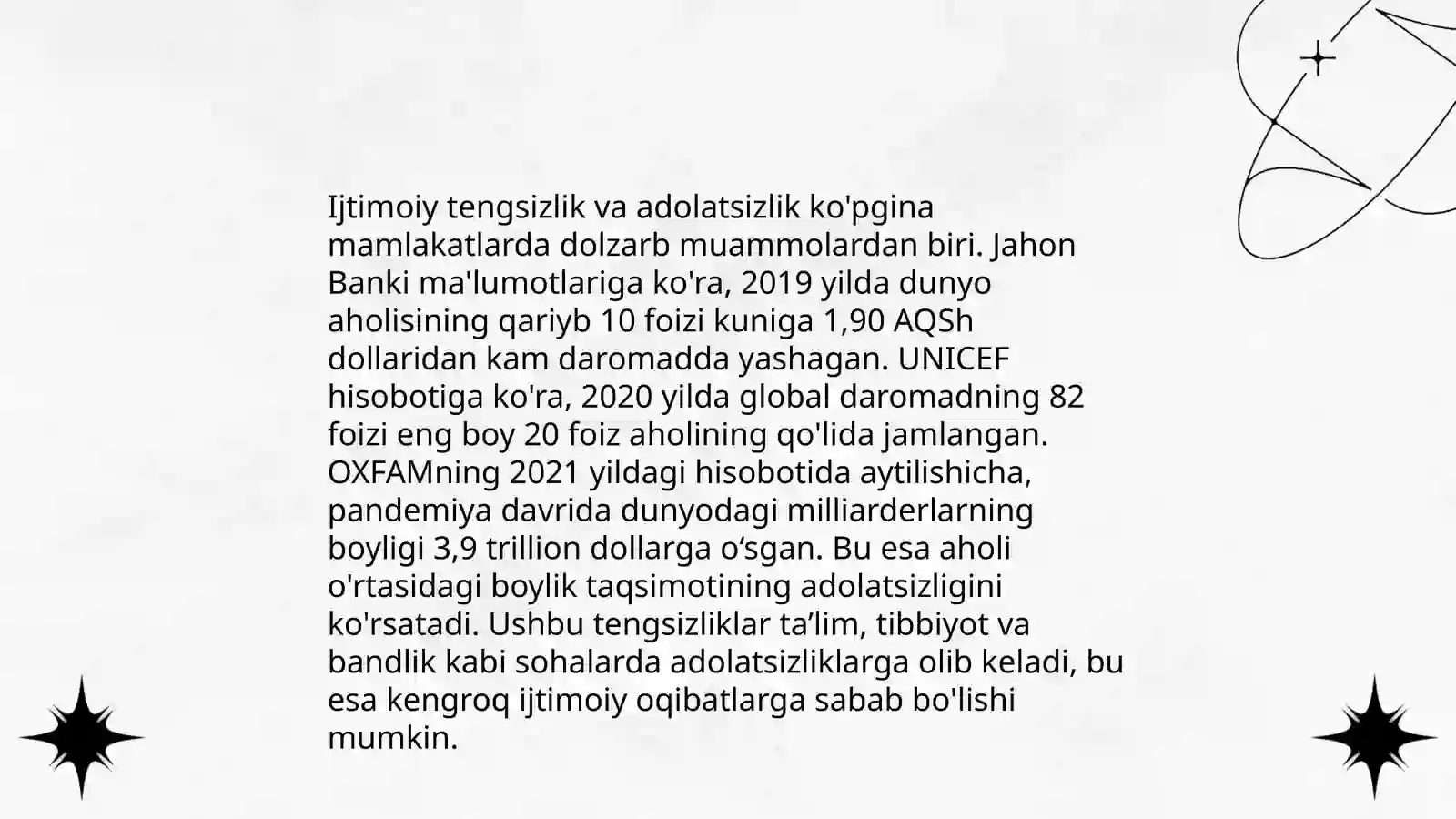 Ijtimoiy tengsizlik va adolatsizlik ko'pgina mamlakatlarda dolzarb muammolardan biri. Jahon Banki ma'lumotlariga ko'ra, 2019 yilda dunyo aholisining qariyb 10 foizi kuniga 1,90 AQSh dollaridan kam daromadda yashagan. UNICEF hisobotiga ko'ra, 2020 yilda global daromadning 82 foizi eng boy 20 foiz aholining qo'lida jamlangan. OXFAMning 2021 yildagi hisobotida aytilishicha, pandemiya davrida dunyodagi milliarderlarning boyligi 3,9 trillion dollarga o‘sgan. Bu esa aholi o'rtasidagi boylik taqsimotining adolatsizligini ko'rsatadi. Ushbu tengsizliklar ta’lim, tibbiyot va bandlik kabi sohalarda adolatsizliklarga olib keladi, bu esa kengroq ijtimoiy oqibatlarga sabab bo'lishi mumkin.